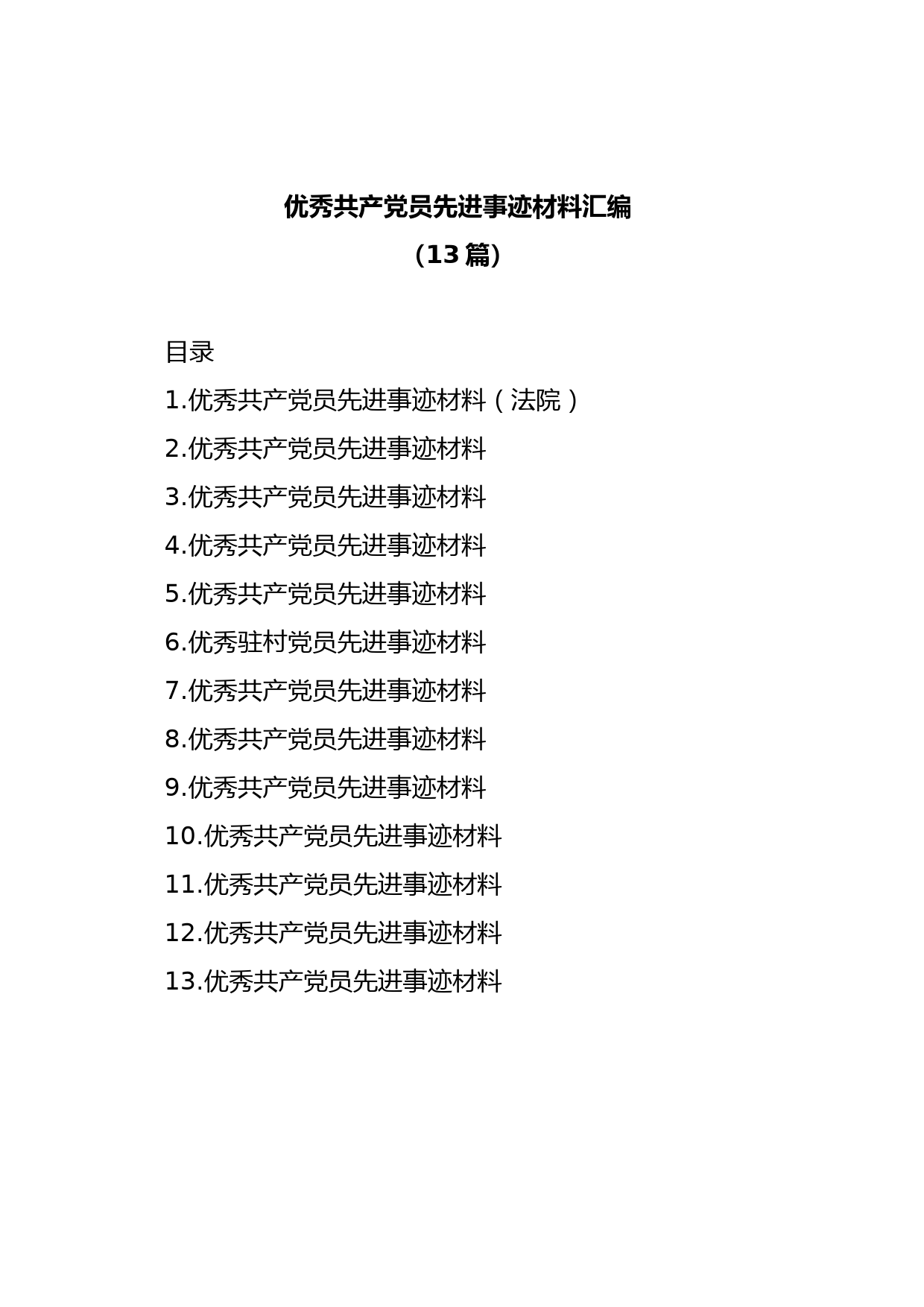 优秀共产党员先进事迹材料汇编

（13 篇）

目录

1.优秀共产党员先进事迹材料（法院）

2.优秀共产党员先进事迹材料

3.优秀共产党员先进事迹材料

4.优秀共产党员先进事迹材料

5.优秀共产党员先进事迹材料

6.优秀驻村党员先进事迹材料

7.优秀共产党员先进事迹材料

8.优秀共产党员先进事迹材料

9.优秀共产党员先进事迹材料

10.优秀共产党员先进事迹材料

11.优秀共产党员先进事迹材料

12.优秀共产党员先进事迹材料

13.优秀共产党员先进事迹材料